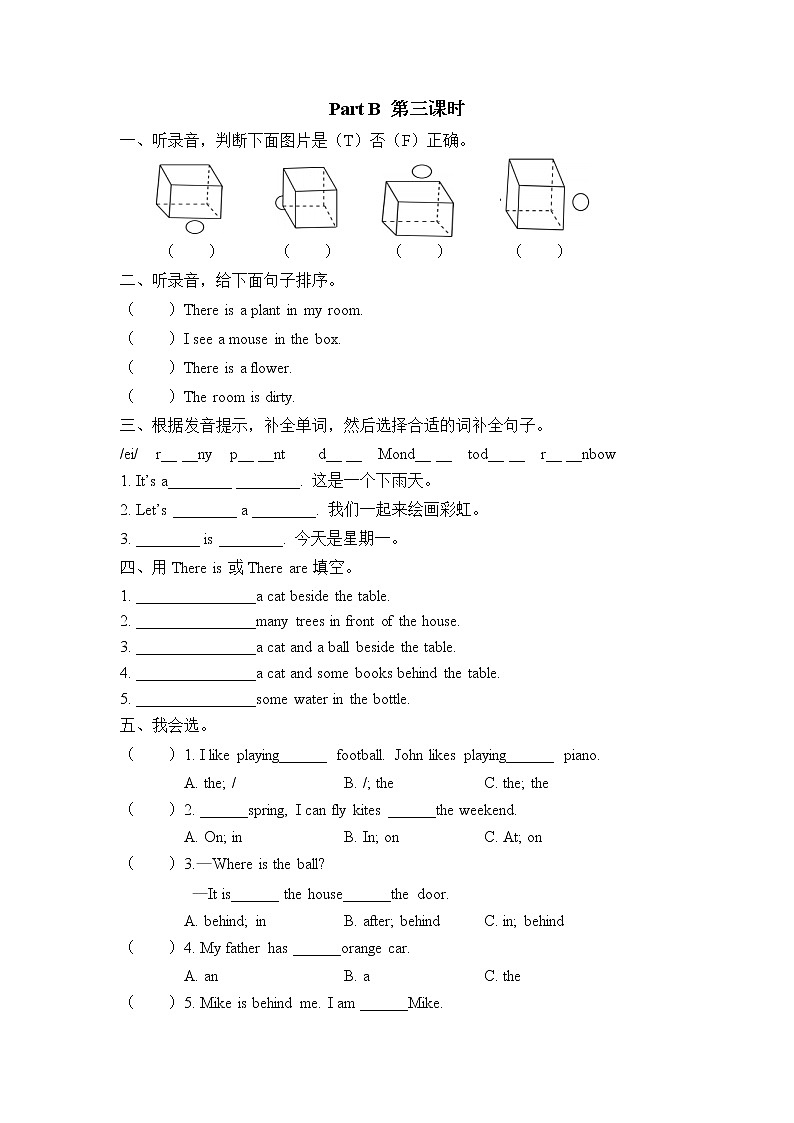 Part B 第三课时

一、听录音，判断下面图片是（T）否（F）正确。

（　　）　（　　）　（　　）　（　　）

二、听录音，给下面句子排序。

（　　）There is a plant in my room.

（　　）I see a mouse in the box.

（　　）There is a flower.

（　　）The room is dirty.

三、根据发音提示，补全单词，然后选择合适的词补全句子。

/ei/　r__ __ny　p__ __nt　d__ __　Mond__ __　tod__ __　r__ __nbow

1. It's a________ ________. 这是一个下雨天。

2. Let's ________ a ________. 我们一起来绘画彩虹。

3. ________ is ________. 今天是星期一。

四、用 There is 或 There are 填空。

1. ________________a cat beside the table.

2. ________________many trees in front of the house.

3. ________________a cat and a ball beside the table.

4. ________________a cat and some books behind the table.

5. ________________some water in the bottle.

五、我会选。

（　　）1. I like playing______ football. John likes playing______ piano.

A. the; /　B. /; the　C. the; the

（　　）2. ______spring, I can fly kites ______the weekend.

A. On; in　B. In; on　C. At; on

（　　）3.—Where is the ball?

—It is______ the house______the door.

A. behind; in　B. after; behind　C. in; behind

（　　）4. My father has ______orange car.

A. an　B. a　C. the

（　　）5. Mike is behind me. I am ______Mike.